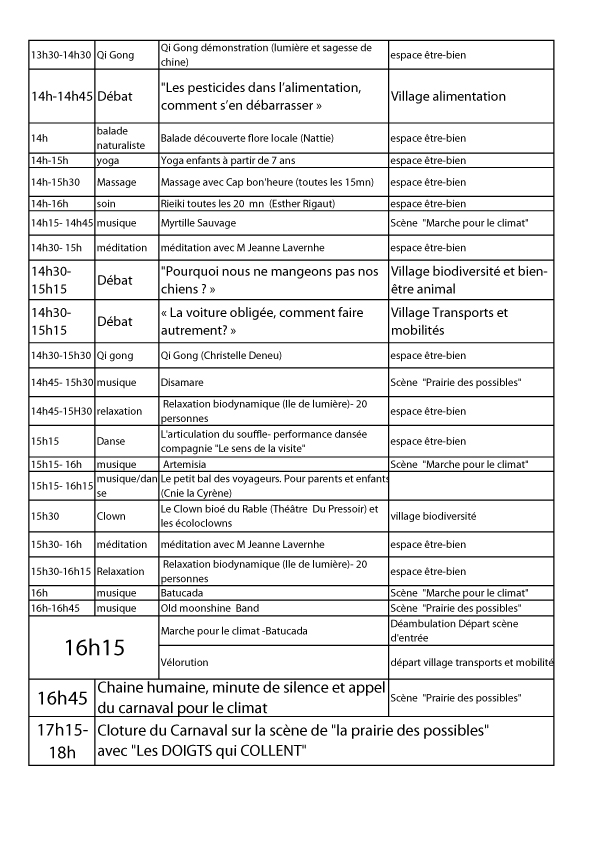 | | | | |
|---|---|---|---|
| 13h30-14h30 | Qi Gong | Qi Gong démonstration (lumière et sagesse de chine) | espace être-bien |
| 14h-14h45 | Débat | "Les pesticides dans l'alimentation, comment s'en débarrasser » | Village alimentation |
| 14h | balade naturaliste | Balade découverte flore locale (Nattie) | espace être-bien |
| 14h-15h | yoga | Yoga enfants à partir de 7 ans | espace être-bien |
| 14h-15h30 | Massage | Massage avec Cap bon'heure (toutes les 15mn) | espace être-bien |
| 14h-16h | soin | Rieiki toutes les 20 mn (Esther Rigaut) | espace être-bien |
| 14h15- 14h45 | musique | Myrtille Sauvage | Scène "Marche pour le climat" |
| 14h30- 15h | méditation | méditation avec M Jeanne Lavernhe | espace être-bien |
| 14h30-15h15 | Débat | "Pourquoi nous ne mangeons pas nos chiens ? » | Village biodiversité et bien-être animal |
| 14h30-15h15 | Débat | « La voiture obligée, comment faire autrement? » | Village Transports et mobilités |
| 14h30-15h30 | Qi gong | Qi Gong (Christelle Deneu) | espace être-bien |
| 14h45- 15h30 | musique | Disamare | Scène "Prairie des possibles" |
| 14h45-15H30 | relaxation | Relaxation biodynamique (Ile de lumière)- 20 personnes | espace être-bien |
| 15h15 | Danse | L'articulation du souffle- performance dansée compagnie "Le sens de la visite" | espace être-bien |
| 15h15- 16h | musique | Artemisia | Scène "Marche pour le climat" |
| 15h15- 16h15 | musique/danse | Le petit bal des voyageurs. Pour parents et enfants (Cnie la Cyrène) | |
| 15h30 | Clown | Le Clown bioé du Rable (Théâtre Du Pressoir) et les écoloclowns | village biodiversité |
| 15h30- 16h | méditation | méditation avec M Jeanne Lavernhe | espace être-bien |
| 15h30-16h15 | Relaxation | Relaxation biodynamique (Ile de lumière)- 20 personnes | espace être-bien |
| 16h | musique | Batucada | Scène "Marche pour le climat" |
| 16h-16h45 | musique | Old moonshine Band | Scène "Prairie des possibles" |
| 16h15 | | Marche pour le climat -Batucada | Déambulation Départ scène d'entrée |
| | | Vélorution | départ village transports et mobilité |
| 16h45 | Chaine humaine, minute de silence et appel du carnaval pour le climat | | Scène "Prairie des possibles" |
| 17h15-18h | Cloture du Carnaval sur la scène de "la prairie des possibles" avec "Les DOIGTS qui COLLENT" | | |